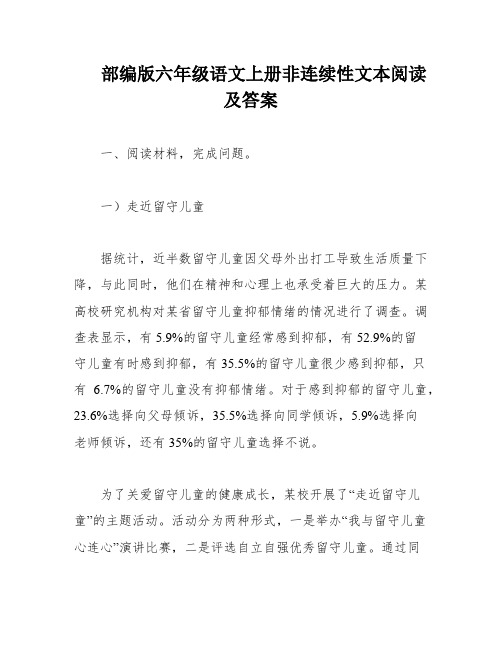 部编版六年级语文上册非连续性文本阅读及答案

一、阅读材料，完成问题。

一）走近留守儿童

据统计，近半数留守儿童因父母外出打工导致生活质量下降，与此同时，他们在精神和心理上也承受着巨大的压力。某高校研究机构对某省留守儿童抑郁情绪的情况进行了调查。调查表显示，有 5.9%的留守儿童经常感到抑郁，有 52.9%的留守儿童有时感到抑郁，有 35.5%的留守儿童很少感到抑郁，只有 6.7%的留守儿童没有抑郁情绪。对于感到抑郁的留守儿童，23.6%选择向父母倾诉，35.5%选择向同学倾诉，5.9%选择向老师倾诉，还有 35%的留守儿童选择不说。

为了关爱留守儿童的健康成长，某校开展了“走近留守儿童”的主题活动。活动分为两种形式，一是举办“我与留守儿童心连心”演讲比赛，二是评选自立自强优秀留守儿童。通过同